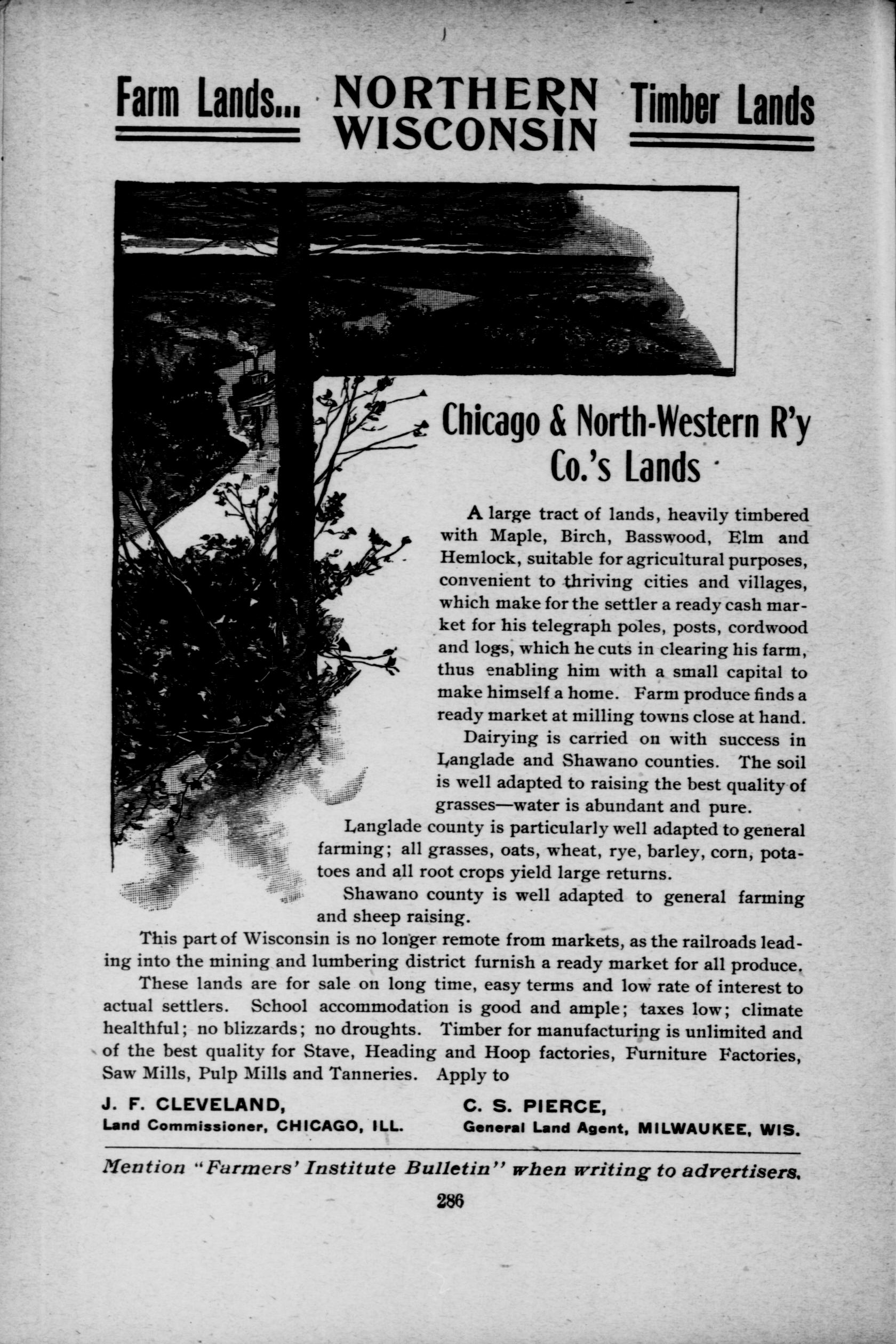 Farm Lands... NORTHERN WISCONSIN Timber Lands

Chicago & North-Western R'y Co.'s Lands

A large tract of lands, heavily timbered with Maple, Birch, Basswood, Elm and Hemlock, suitable for agricultural purposes, convenient to thriving cities and villages, which make for the settler a ready cash market for his telegraph poles, posts, cordwood and logs, which he cuts in clearing his farm, thus enabling him with a small capital to make himself a home. Farm produce finds a ready market at milling towns close at hand.

Dairying is carried on with success in Langlade and Shawano counties. The soil is well adapted to raising the best quality of grasses—water is abundant and pure.

Langlade county is particularly well adapted to general farming; all grasses, oats, wheat, rye, barley, corn, potatoes and all root crops yield large returns.

Shawano county is well adapted to general farming and sheep raising.

This part of Wisconsin is no longer remote from markets, as the railroads leading into the mining and lumbering district furnish a ready market for all produce.

These lands are for sale on long time, easy terms and low rate of interest to actual settlers. School accommodation is good and ample; taxes low; climate healthful; no blizzards; no droughts. Timber for manufacturing is unlimited and of the best quality for Stave, Heading and Hoop factories, Furniture Factories, Saw Mills, Pulp Mills and Tanneries. Apply to

J. F. CLEVELAND,
Land Commissioner, CHICAGO, ILL.

C. S. PIERCE,
General Land Agent, MILWAUKEE, WIS.

Mention "Farmers' Institute Bulletin" when writing to advertisers.

286